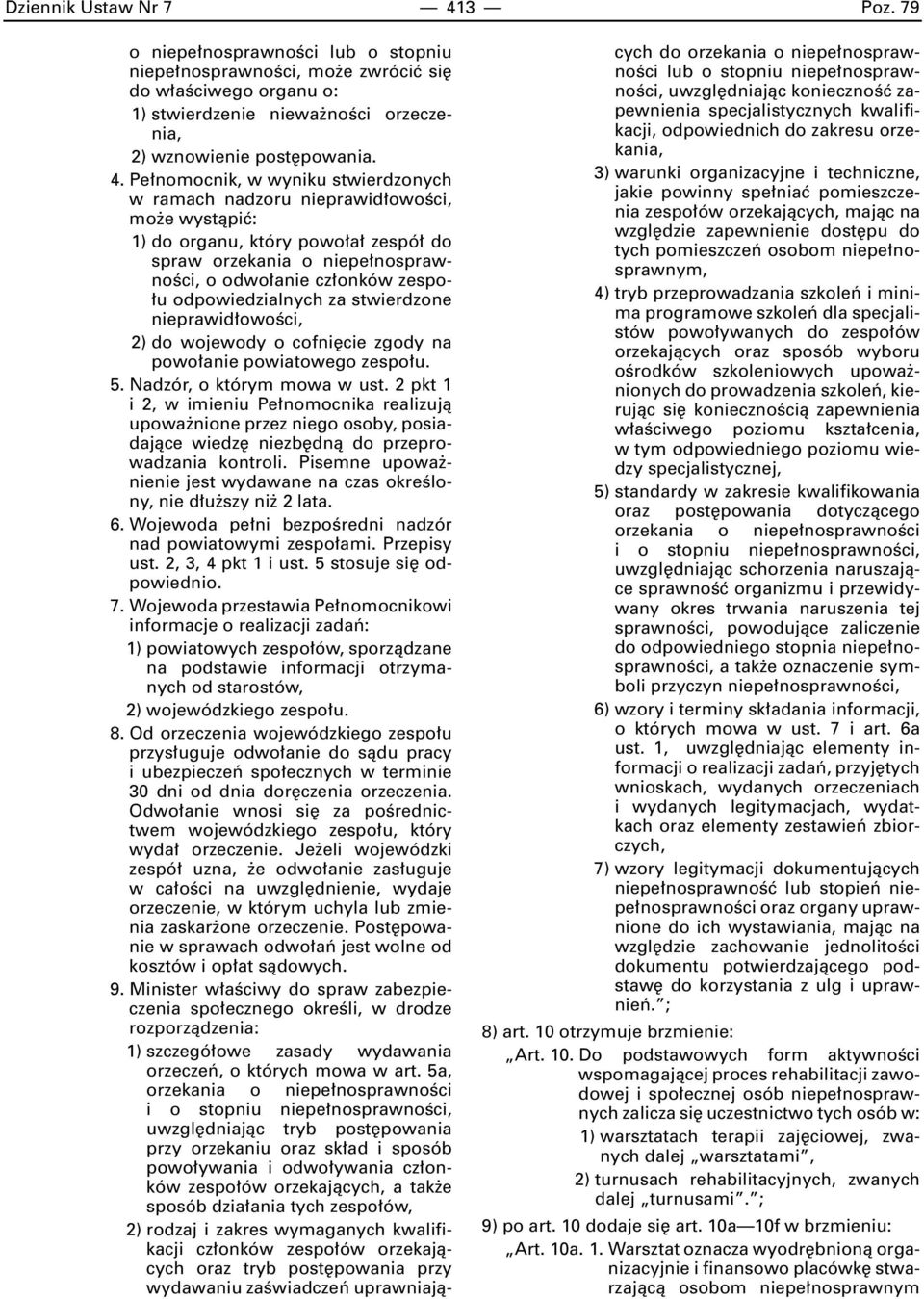 Dziennik Ustaw Nr 7 — 413 — Poz. 79

o niepełnosprawności lub o stopniu niepełnosprawności, może zwrócić się do właściwego organu o:

1) stwierdzenie nieważności orzeczenia,

2) wznowienie postępowania.

4. Pełnomocnik, w wyniku stwierdzonych w ramach nadzoru nieprawidłowości, może wystąpić:

1) do organu, który powołał zespół do spraw orzekania o niepełnosprawności, o odwołanie członków zespołu odpowiedzialnych za stwierdzone nieprawidłowości,

2) do wojewody o cofnięcie zgody na powołanie powiatowego zespołu.

5. Nadzór, o którym mowa w ust. 2 pkt 1 i 2, w imieniu Pełnomocnika realizują upoważnione przez niego osoby, posiadające wiedzę niezbędną do przeprowadzania kontroli. Pisemne upoważnienie jest wydawane na czas określony, nie dłuższy niż 2 lata.

6. Wojewoda pełni bezpośredni nadzór nad powiatowymi zespołami. Przepisy ust. 2, 3, 4 pkt 1 i ust. 5 stosuje się odpowiednio.

7. Wojewoda przestawia Pełnomocnikowi informacje o realizacji zadań:

1) powiatowych zespołów, sporządzane na podstawie informacji otrzymanych od starostów,

2) wojewódzkiego zespołu.

8. Od orzeczenia wojewódzkiego zespołu przysługuje odwołanie do sądu pracy i ubezpieczeń społecznych w terminie 30 dni od dnia doręczenia orzeczenia. Odwołanie wnosi się za pośrednictwem wojewódzkiego zespołu, który wydał orzeczenie. Jeżeli wojewódzki zespół uzna, że odwołanie zasługuje w całości na uwzględnienie, wydaje orzeczenie, w którym uchyla lub zmienia zaskarżone orzeczenie. Postępowanie w sprawach odwołań jest wolne od kosztów i opłat sądowych.

9. Minister właściwy do spraw zabezpieczenia społecznego określi, w drodze rozporządzenia:

1) szczegółowe zasady wydawania orzeczeń, o których mowa w art. 5a, orzekania o niepełnosprawności i o stopniu niepełnosprawności, uwzględniając tryb postępowania przy orzekaniu oraz skład i sposób powoływania i odwoływania członków zespołów orzekających, a także sposób działania tych zespołów,

2) rodzaj i zakres wymaganych kwalifikacji członków zespołów orzekających oraz tryb postępowania przy wydawaniu zaświadczeń uprawniających do orzekania o niepełnosprawności lub o stopniu niepełnosprawności, uwzględniając konieczność zapewnienia specjalistycznych kwalifikacji, odpowiednich do zakresu orzekania,

3) warunki organizacyjne i techniczne, jakie powinny spełniać pomieszczenia zespołów orzekających, mając na względzie zapewnienie dostępu do tych pomieszczeń osobom niepełnosprawnym,

4) tryb przeprowadzania szkoleń i minima programowe szkoleń dla specjalistów powoływanych do zespołów orzekających oraz sposób wyboru ośrodków szkoleniowych upoważnionych do prowadzenia szkoleń, kierując się koniecznością zapewnienia właściwego poziomu kształcenia, w tym odpowiedniego poziomu wiedzy specjalistycznej,

5) standardy w zakresie kwalifikowania oraz postępowania dotyczącego orzekania o niepełnosprawności i o stopniu niepełnosprawności, uwzględniając schorzenia naruszające sprawność organizmu i przewidywany okres trwania naruszenia tej sprawności, powodujące zaliczenie do odpowiedniego stopnia niepełnosprawności, a także oznaczenie symboli przyczyn niepełnosprawności,

6) wzory i terminy składania informacji, o których mowa w ust. 7 i art. 6a ust. 1, uwzględniając elementy informacji o realizacji zadań, przyjętych wnioskach, wydanych orzeczeniach i wydanych legitymacjach, wydatkach oraz elementy zestawień zbiorczych,

7) wzory legitymacji dokumentujących niepełnosprawność lub stopień niepełnosprawności oraz organy uprawnione do ich wystawiania, mając na względzie zachowanie jednolitości dokumentu potwierdzającego podstawę do korzystania z ulg i uprawnień.”;

8) art. 10 otrzymuje brzmienie:

„Art. 10. Do podstawowych form aktywności wspomagającej proces rehabilitacji zawodowej i społecznej osób niepełnosprawnych zalicza się uczestnictwo tych osób w:

1) warsztatach terapii zajęciowej, zwanych dalej „warsztatami”,

2) turnusach rehabilitacyjnych, zwanych dalej „turnusami”.”;

9) po art. 10 dodaje się art. 10a—10f w brzmieniu:

„Art. 10a. 1. Warsztat oznacza wyodrębnioną organizacyjnie i finansowo placówkę stwarzającą osobom niepełnosprawnym